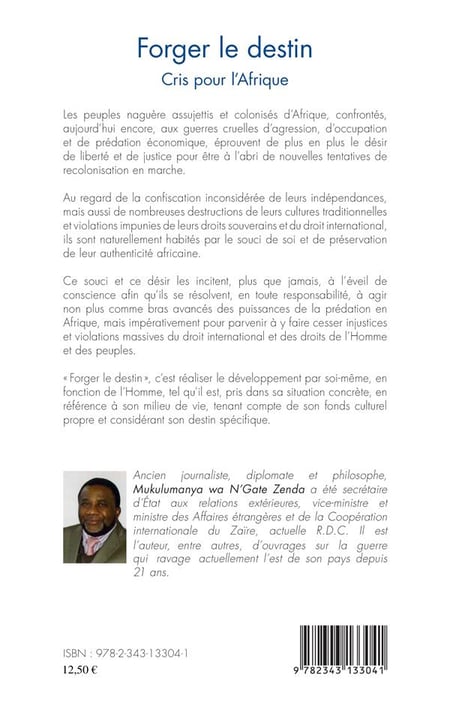 Forger le destin

Cris pour l'Afrique

Les peuples naguère assujettis et colonisés d'Afrique, confrontés, aujourd'hui encore, aux guerres cruelles d'agression, d'occupation et de prédation économique, éprouvent de plus en plus le désir de liberté et de justice pour être à l'abri de nouvelles tentatives de recolonisation en marche.

Au regard de la confiscation inconsidérée de leurs indépendances, mais aussi de nombreuses destructions de leurs cultures traditionnelles et violations impunies de leurs droits souverains et du droit international, ils sont naturellement habités par le souci de soi et de préservation de leur authenticité africaine.

Ce souci et ce désir les incitent, plus que jamais, à l'éveil de conscience afin qu'ils se résolvent, en toute responsabilité, à agir non plus comme bras avancés des puissances de la prédation en Afrique, mais impérativement pour parvenir à y faire cesser injustices et violations massives du droit international et des droits de l'Homme et des peuples.

« Forger le destin », c'est réaliser le développement par soi-même, en fonction de l'Homme, tel qu'il est, pris dans sa situation concrète, en référence à son milieu de vie, tenant compte de son fonds culturel propre et considérant son destin spécifique.

Ancien journaliste, diplomate et philosophe, Mukulumanya wa N'Gate Zenda a été secrétaire d'État aux relations extérieures, vice-ministre et ministre des Affaires étrangères et de la Coopération internationale du Zaïre, actuelle R.D.C. Il est l'auteur, entre autres, d'ouvrages sur la guerre qui ravage actuellement l'est de son pays depuis 21 ans.

ISBN : 978-2-343-13304-1
12,50 €

9 782343 133041